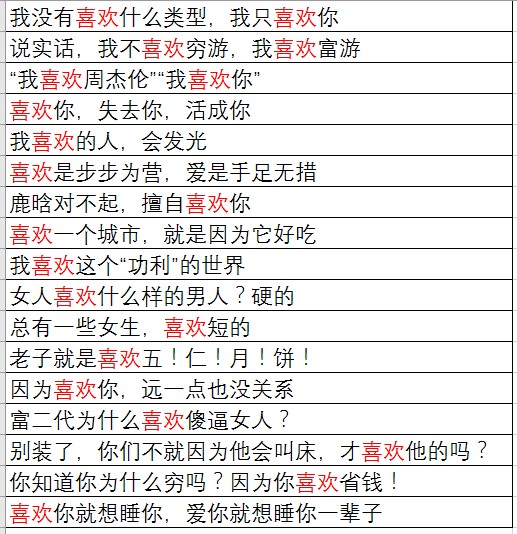 | 我没有喜欢什么类型，我只喜欢你 |
|---|
| 说实话，我不喜欢穷游，我喜欢富游 |
| “我喜欢周杰伦”“我喜欢你” |
| 喜欢你，失去你，活成你 |
| 我喜欢的人，会发光 |
| 喜欢是步步为营，爱是手足无措 |
| 鹿晗对不起，擅自喜欢你 |
| 喜欢一个城市，就是因为它好吃 |
| 我喜欢这个“功利”的世界 |
| 女人喜欢什么样的男人？硬的 |
| 总有一些女生，喜欢短的 |
| 老子就是喜欢五！仁！月！饼！ |
| 因为喜欢你，远一点也没关系 |
| 富二代为什么喜欢傻逼女人？ |
| 别装了，你们不就因为他会叫床，才喜欢他的吗？ |
| 你知道你为什么穷吗？因为你喜欢省钱！ |
| 喜欢你就想睡你，爱你就想睡你一辈子 |